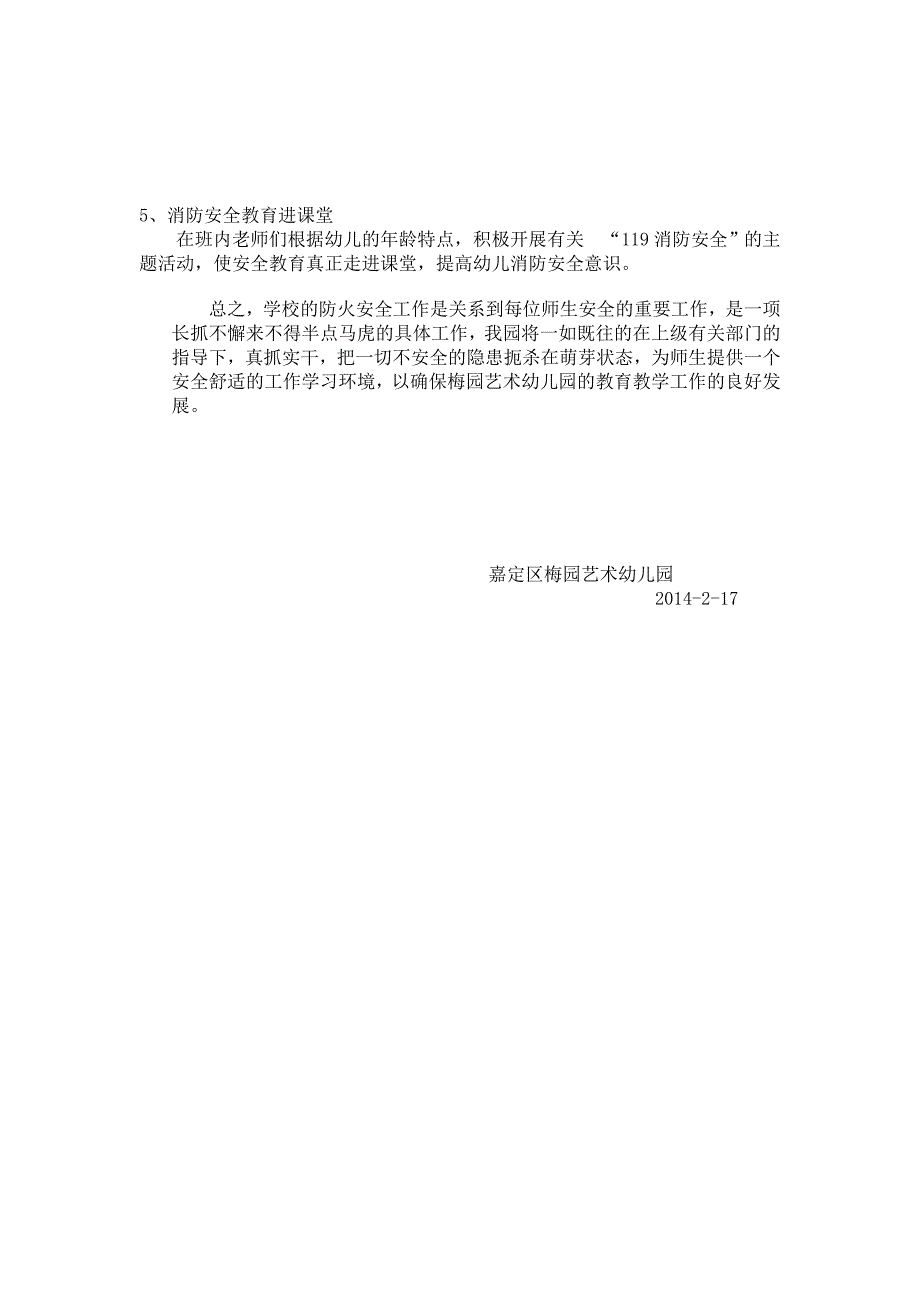 5、消防安全教育进课堂

在班内老师们根据幼儿的年龄特点，积极开展有关 “119 消防安全”的主题活动，使安全教育真正走进课堂，提高幼儿消防安全意识。

总之，学校的防火安全工作是关系到每位师生安全的重要工作，是一项长抓不懈来不得半点马虎的具体工作，我园将一如既往的在上级有关部门的指导下，真抓实干，把一切不安全的隐患扼杀在萌芽状态，为师生提供一个安全舒适的工作学习环境，以确保梅园艺术幼儿园的教育教学工作的良好发展。

嘉定区梅园艺术幼儿园
2014-2-17